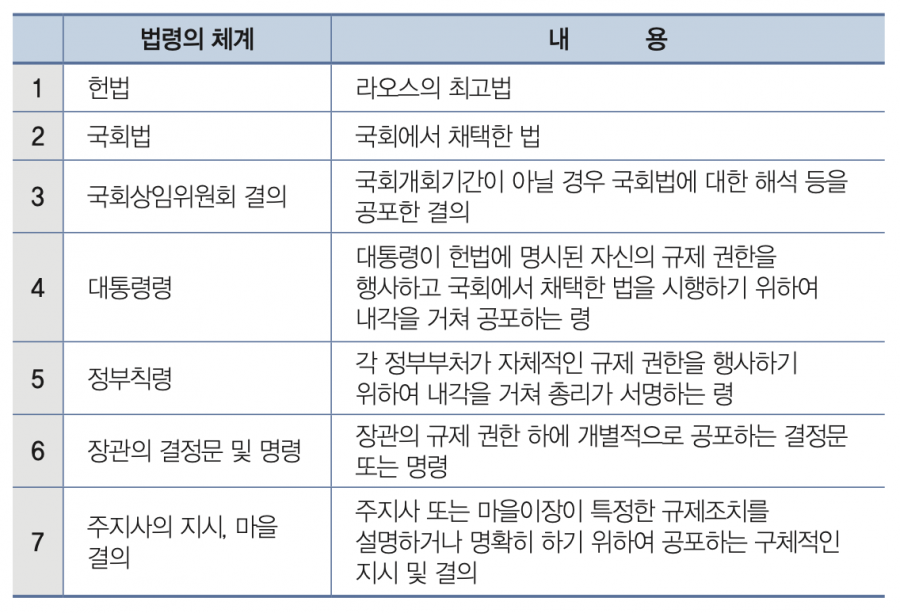 | | 법령의 체계 | 내 용 |
|---|---|---|
| 1 | 헌법 | 라오스의 최고법 |
| 2 | 국회법 | 국회에서 채택한 법 |
| 3 | 국회상임위원회 결의 | 국회개회기간이 아닐 경우 국회법에 대한 해석 등을 공포한 결의 |
| 4 | 대통령령 | 대통령이 헌법에 명시된 자신의 규제 권한을 행사하고 국회에서 채택한 법을 시행하기 위하여 내각을 거쳐 공포하는 령 |
| 5 | 정부칙령 | 각 정부부처가 자체적인 규제 권한을 행사하기 위하여 내각을 거쳐 총리가 서명하는 령 |
| 6 | 장관의 결정문 및 명령 | 장관의 규제 권한 하에 개별적으로 공포하는 결정문 또는 명령 |
| 7 | 주지사의 지시, 마을 결의 | 주지사 또는 마을이장이 특정한 규제조치를 설명하거나 명확히 하기 위하여 공포하는 구체적인 지시 및 결의 |